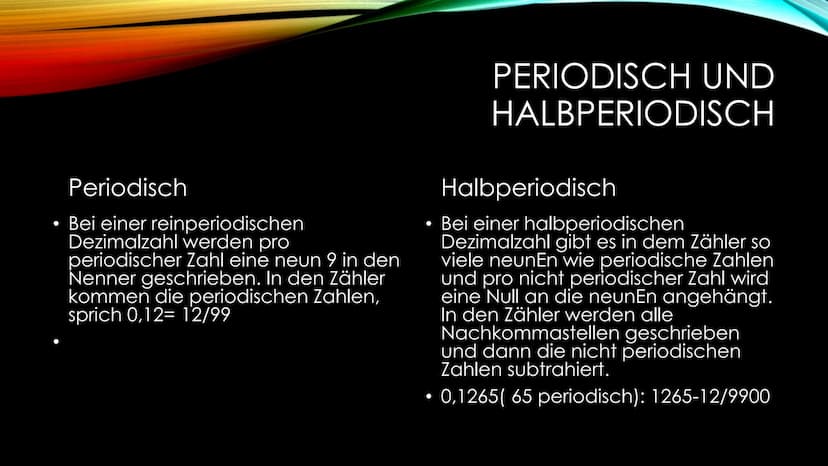 PERIODISCH UND HALBPERIODISCH

Periodisch

• Bei einer reinperiodischen Dezimalzahl werden pro periodischer Zahl eine neun 9 in den Nenner geschrieben. In den Zähler kommen die periodischen Zahlen, sprich 0,12= 12/99

•

Halbperiodisch

• Bei einer halbperiodischen Dezimalzahl gibt es in dem Zähler so viele neunEn wie periodische Zahlen und pro nicht periodischer Zahl wird eine Null an die neunEn angehängt. In den Zähler werden alle Nachkommastellen geschrieben und dann die nicht periodischen Zahlen subtrahiert.

• 0,1265( 65 periodisch): 1265-12/9900